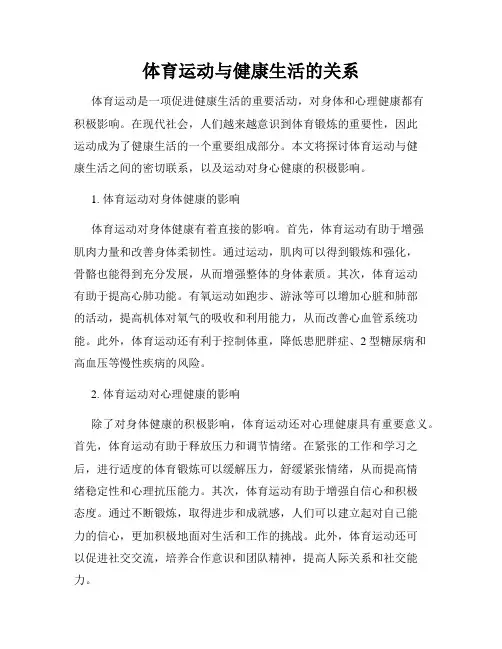 体育运动与健康生活的关系

体育运动是一项促进健康生活的重要活动，对身体和心理健康都有积极影响。在现代社会，人们越来越意识到体育锻炼的重要性，因此运动成为了健康生活的一个重要组成部分。本文将探讨体育运动与健康生活之间的密切联系，以及运动对身心健康的积极影响。

1. 体育运动对身体健康的影响

体育运动对身体健康有着直接的影响。首先，体育运动有助于增强肌肉力量和改善身体柔韧性。通过运动，肌肉可以得到锻炼和强化，骨骼也能得到充分发展，从而增强整体的身体素质。其次，体育运动有助于提高心肺功能。有氧运动如跑步、游泳等可以增加心脏和肺部的活动，提高机体对氧气的吸收和利用能力，从而改善心血管系统功能。此外，体育运动还有利于控制体重，降低患肥胖症、2型糖尿病和高血压等慢性疾病的风险。

2. 体育运动对心理健康的影响

除了对身体健康的积极影响，体育运动还对心理健康具有重要意义。首先，体育运动有助于释放压力和调节情绪。在紧张的工作和学习之后，进行适度的体育锻炼可以缓解压力，舒缓紧张情绪，从而提高情绪稳定性和心理抗压能力。其次，体育运动有助于增强自信心和积极态度。通过不断锻炼，取得进步和成就感，人们可以建立起对自己能力的信心，更加积极地面对生活和工作的挑战。此外，体育运动还可以促进社交交流，培养合作意识和团队精神，提高人际关系和社交能力。